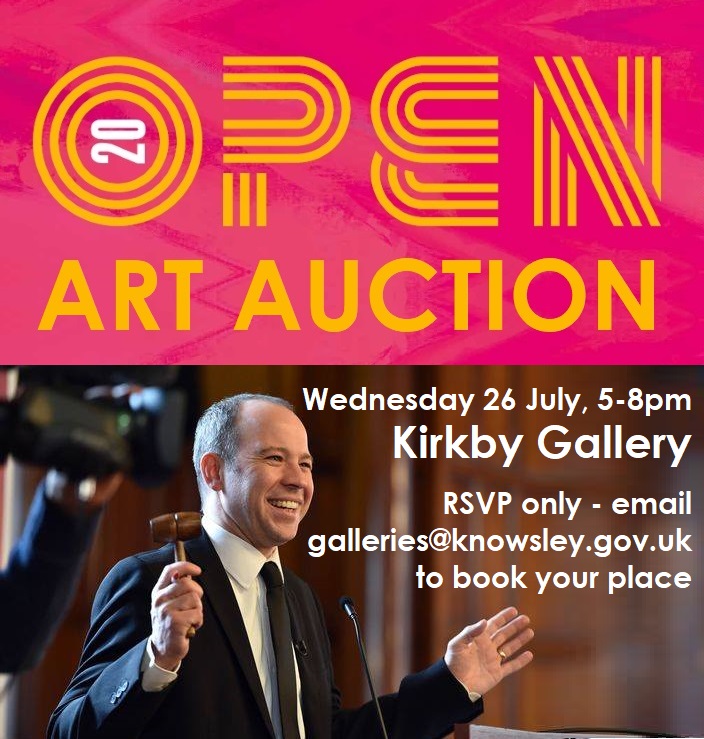 20
OPEN
ART AUCTION

Wednesday 26 July, 5-8pm
Kirkby Gallery

RSVP only - email galleries@knowsley.gov.uk to book your place